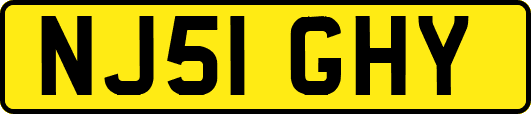 NJ51 GHY